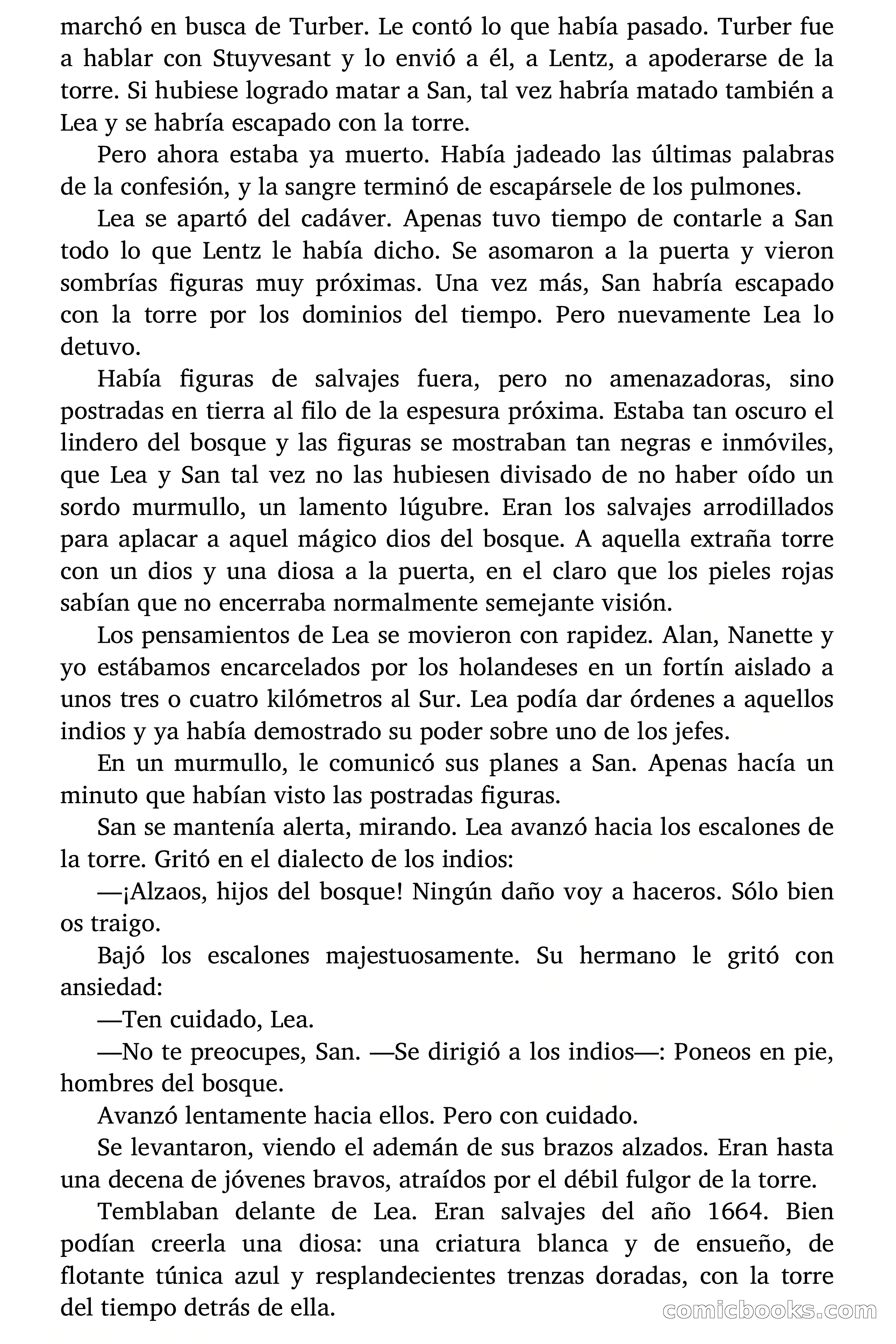 marchó en busca de Turber. Le contó lo que había pasado. Turber fue a hablar con Stuyvesant y lo envió a él, a Lentz, a apoderarse de la torre. Si hubiese logrado matar a San, tal vez habría matado también a Lea y se habría escapado con la torre.

Pero ahora estaba ya muerto. Había jadeado las últimas palabras de la confesión, y la sangre terminó de escapársele de los pulmones.

Lea se apartó del cadáver. Apenas tuvo tiempo de contarle a San todo lo que Lentz le había dicho. Se asomaron a la puerta y vieron sombrías figuras muy próximas. Una vez más, San habría escapado con la torre por los dominios del tiempo. Pero nuevamente Lea lo detuvo.

Había figuras de salvajes fuera, pero no amenazadoras, sino postradas en tierra al filo de la espesura próxima. Estaba tan oscuro el lindero del bosque y las figuras se mostraban tan negras e inmóviles, que Lea y San tal vez no las hubiesen divisado de no haber oído un sordo murmullo, un lamento lúgubre. Eran los salvajes arrodillados para aplacar a aquel mágico dios del bosque. A aquella extraña torre con un dios y una diosa a la puerta, en el claro que los pieles rojas sabían que no encerraba normalmente semejante visión.

Los pensamientos de Lea se movieron con rapidez. Alan, Nanette y yo estábamos encarcelados por los holandeses en un fortín aislado a unos tres o cuatro kilómetros al Sur. Lea podía dar órdenes a aquellos indios y ya había demostrado su poder sobre uno de los jefes.

En un murmullo, le comunicó sus planes a San. Apenas hacía un minuto que habían visto las postradas figuras.

San se mantenía alerta, mirando. Lea avanzó hacia los escalones de la torre. Gritó en el dialecto de los indios:

—¡Alzaos, hijos del bosque! Ningún daño voy a haceros. Sólo bien os traigo.

Bajó los escalones majestuosamente. Su hermano le gritó con ansiedad:

—Ten cuidado, Lea.

—No te preocupes, San. —Se dirigió a los indios—: Poneos en pie, hombres del bosque.

Avanzó lentamente hacia ellos. Pero con cuidado.

Se levantaron, viendo el ademán de sus brazos alzados. Eran hasta una decena de jóvenes bravos, atraídos por el débil fulgor de la torre.

Temblaban delante de Lea. Eran salvajes del año 1664. Bien podían creerla una diosa: una criatura blanca y de ensueño, de flotante túnica azul y resplandecientes trenzas doradas, con la torre del tiempo detrás de ella.

comicbooks.com